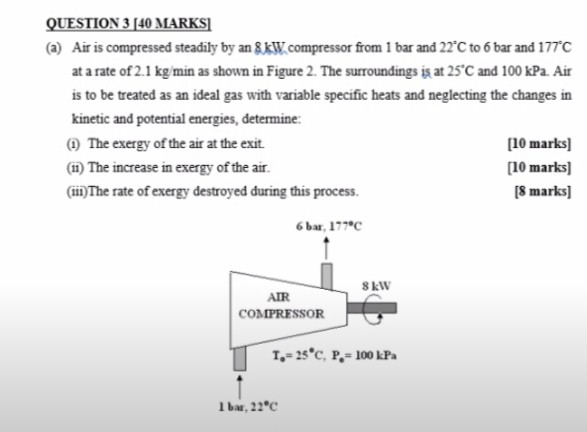 QUESTION 3 [40 MARKS]

(a) Air is compressed steadily by an 8 kW compressor from 1 bar and 22°C to 6 bar and 177°C at a rate of 2.1 kg/min as shown in Figure 2. The surroundings is at 25°C and 100 kPa. Air is to be treated as an ideal gas with variable specific heats and neglecting the changes in kinetic and potential energies, determine:

(i) The exergy of the air at the exit. [10 marks]

(ii) The increase in exergy of the air. [10 marks]

(iii)The rate of exergy destroyed during this process. [8 marks]

6 bar, 177°C

8 kW

AIR
COMPRESSOR

$T_0 = 25°C$, $P_0 = 100$ kPa

1 bar, 22°C